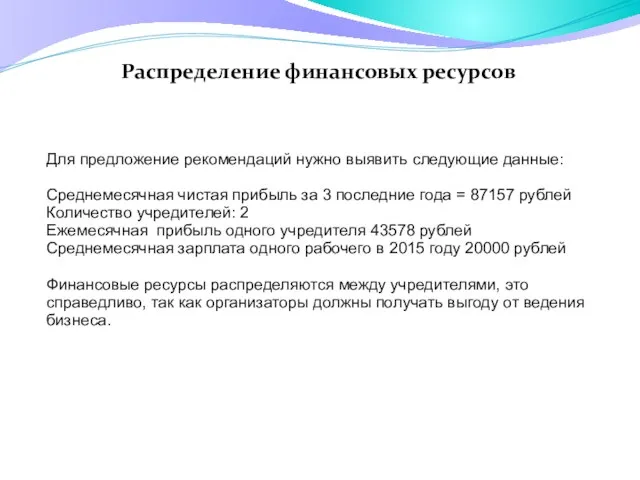 Распределение финансовых ресурсов

Для предложение рекомендаций нужно выявить следующие данные:

Среднемесячная чистая прибыль за 3 последние года = 87157 рублей
Количество учредителей: 2
Ежемесячная прибыль одного учредителя 43578 рублей
Среднемесячная зарплата одного рабочего в 2015 году 20000 рублей

Финансовые ресурсы распределяются между учредителями, это справедливо, так как организаторы должны получать выгоду от ведения бизнеса.